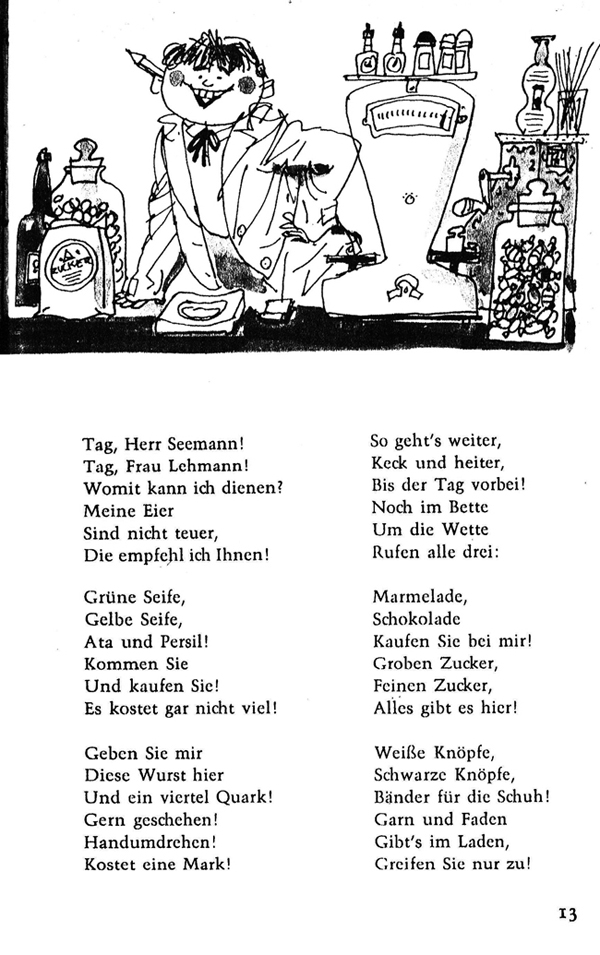 ZUCKER

Tag, Herr Seemann!
Tag, Frau Lehmann!
Womit kann ich dienen?
Meine Eier
Sind nicht teuer,
Die empfehl ich Ihnen!

Grüne Seife,
Gelbe Seife,
Ata und Persil!
Kommen Sie
Und kaufen Sie!
Es kostet gar nicht viel!

Geben Sie mir
Diese Wurst hier
Und ein viertel Quark!
Gern geschehen!
Handumdrehen!
Kostet eine Mark!

So geht's weiter,
Keck und heiter,
Bis der Tag vorbei!
Noch im Bette
Um die Wette
Rufen alle drei:

Marmelade,
Schokolade
Kaufen Sie bei mir!
Groben Zucker,
Feinen Zucker,
Alles gibt es hier!

Weiße Knöpfe,
Schwarze Knöpfe,
Bänder für die Schuh!
Garn und Faden
Gibt's im Laden,
Greifen Sie nur zu!

13